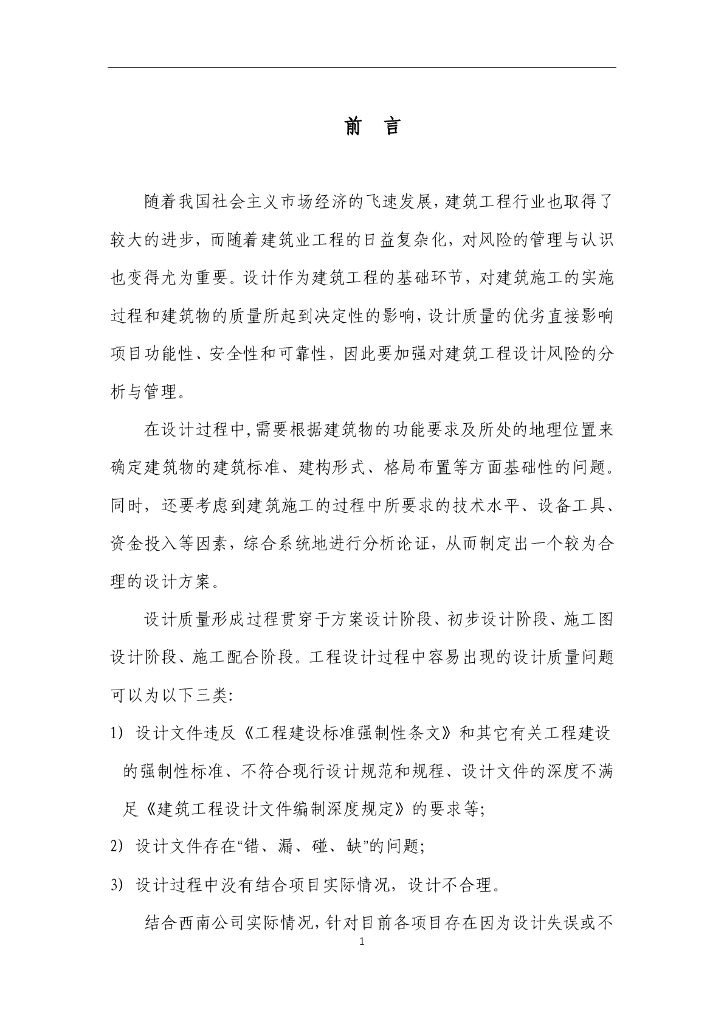 前　言

随着我国社会主义市场经济的飞速发展，建筑工程行业也取得了较大的进步，而随着建筑业工程的日益复杂化，对风险的管理与认识也变得尤为重要。设计作为建筑工程的基础环节，对建筑施工的实施过程和建筑物的质量所起到决定性的影响，设计质量的优劣直接影响项目功能性、安全性和可靠性，因此要加强对建筑工程设计风险的分析与管理。

在设计过程中，需要根据建筑物的功能要求及所处的地理位置来确定建筑物的建筑标准、建构形式、格局布置等方面基础性的问题。同时，还要考虑到建筑施工的过程中所要求的技术水平、设备工具、资金投入等因素，综合系统地进行分析论证，从而制定出一个较为合理的设计方案。

设计质量形成过程贯穿于方案设计阶段、初步设计阶段、施工图设计阶段、施工配合阶段。工程设计过程中容易出现的设计质量问题可以为以下三类：

1) 设计文件违反《工程建设标准强制性条文》和其它有关工程建设的强制性标准、不符合现行设计规范和规程、设计文件的深度不满足《建筑工程设计文件编制深度规定》的要求等；

2) 设计文件存在“错、漏、碰、缺”的问题；

3) 设计过程中没有结合项目实际情况，设计不合理。

结合西南公司实际情况，针对目前各项目存在因为设计失误或不

1